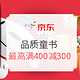 京东

品质童书

最高满400减300